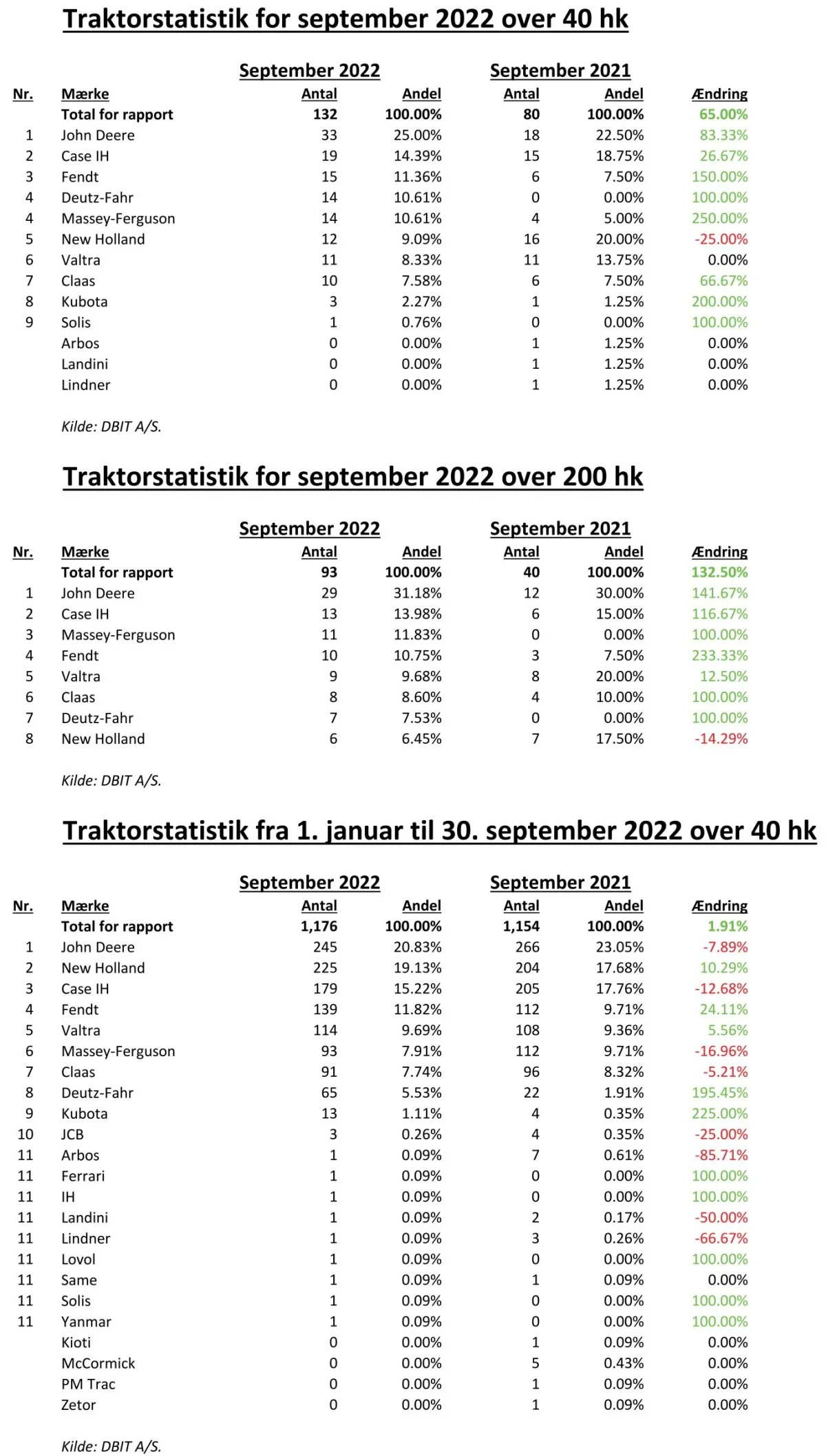 Traktorstatistik for september 2022 over 40 hk

| | | September 2022 | | September 2021 | | |
|---|---|---|---|---|---|---|
| Nr. | Mærke | Antal | Andel | Antal | Andel | Ændring |
| | Total for rapport | 132 | 100.00% | 80 | 100.00% | 65.00% |
| 1 | John Deere | 33 | 25.00% | 18 | 22.50% | 83.33% |
| 2 | Case IH | 19 | 14.39% | 15 | 18.75% | 26.67% |
| 3 | Fendt | 15 | 11.36% | 6 | 7.50% | 150.00% |
| 4 | Deutz-Fahr | 14 | 10.61% | 0 | 0.00% | 100.00% |
| 4 | Massey-Ferguson | 14 | 10.61% | 4 | 5.00% | 250.00% |
| 5 | New Holland | 12 | 9.09% | 16 | 20.00% | -25.00% |
| 6 | Valtra | 11 | 8.33% | 11 | 13.75% | 0.00% |
| 7 | Claas | 10 | 7.58% | 6 | 7.50% | 66.67% |
| 8 | Kubota | 3 | 2.27% | 1 | 1.25% | 200.00% |
| 9 | Solis | 1 | 0.76% | 0 | 0.00% | 100.00% |
| | Arbos | 0 | 0.00% | 1 | 1.25% | 0.00% |
| | Landini | 0 | 0.00% | 1 | 1.25% | 0.00% |
| | Lindner | 0 | 0.00% | 1 | 1.25% | 0.00% |

Kilde: DBIT A/S.

Traktorstatistik for september 2022 over 200 hk

| | | September 2022 | | September 2021 | | |
|---|---|---|---|---|---|---|
| Nr. | Mærke | Antal | Andel | Antal | Andel | Ændring |
| | Total for rapport | 93 | 100.00% | 40 | 100.00% | 132.50% |
| 1 | John Deere | 29 | 31.18% | 12 | 30.00% | 141.67% |
| 2 | Case IH | 13 | 13.98% | 6 | 15.00% | 116.67% |
| 3 | Massey-Ferguson | 11 | 11.83% | 0 | 0.00% | 100.00% |
| 4 | Fendt | 10 | 10.75% | 3 | 7.50% | 233.33% |
| 5 | Valtra | 9 | 9.68% | 8 | 20.00% | 12.50% |
| 6 | Claas | 8 | 8.60% | 4 | 10.00% | 100.00% |
| 7 | Deutz-Fahr | 7 | 7.53% | 0 | 0.00% | 100.00% |
| 8 | New Holland | 6 | 6.45% | 7 | 17.50% | -14.29% |

Kilde: DBIT A/S.

Traktorstatistik fra 1. januar til 30. september 2022 over 40 hk

| | | September 2022 | | September 2021 | | |
|---|---|---|---|---|---|---|
| Nr. | Mærke | Antal | Andel | Antal | Andel | Ændring |
| | Total for rapport | 1,176 | 100.00% | 1,154 | 100.00% | 1.91% |
| 1 | John Deere | 245 | 20.83% | 266 | 23.05% | -7.89% |
| 2 | New Holland | 225 | 19.13% | 204 | 17.68% | 10.29% |
| 3 | Case IH | 179 | 15.22% | 205 | 17.76% | -12.68% |
| 4 | Fendt | 139 | 11.82% | 112 | 9.71% | 24.11% |
| 5 | Valtra | 114 | 9.69% | 108 | 9.36% | 5.56% |
| 6 | Massey-Ferguson | 93 | 7.91% | 112 | 9.71% | -16.96% |
| 7 | Claas | 91 | 7.74% | 96 | 8.32% | -5.21% |
| 8 | Deutz-Fahr | 65 | 5.53% | 22 | 1.91% | 195.45% |
| 9 | Kubota | 13 | 1.11% | 4 | 0.35% | 225.00% |
| 10 | JCB | 3 | 0.26% | 4 | 0.35% | -25.00% |
| 11 | Arbos | 1 | 0.09% | 7 | 0.61% | -85.71% |
| 11 | Ferrari | 1 | 0.09% | 0 | 0.00% | 100.00% |
| 11 | IH | 1 | 0.09% | 0 | 0.00% | 100.00% |
| 11 | Landini | 1 | 0.09% | 2 | 0.17% | -50.00% |
| 11 | Lindner | 1 | 0.09% | 3 | 0.26% | -66.67% |
| 11 | Lovol | 1 | 0.09% | 0 | 0.00% | 100.00% |
| 11 | Same | 1 | 0.09% | 1 | 0.09% | 0.00% |
| 11 | Solis | 1 | 0.09% | 0 | 0.00% | 100.00% |
| 11 | Yanmar | 1 | 0.09% | 0 | 0.00% | 100.00% |
| | Kioti | 0 | 0.00% | 1 | 0.09% | 0.00% |
| | McCormick | 0 | 0.00% | 5 | 0.43% | 0.00% |
| | PM Trac | 0 | 0.00% | 1 | 0.09% | 0.00% |
| | Zetor | 0 | 0.00% | 1 | 0.09% | 0.00% |

Kilde: DBIT A/S.